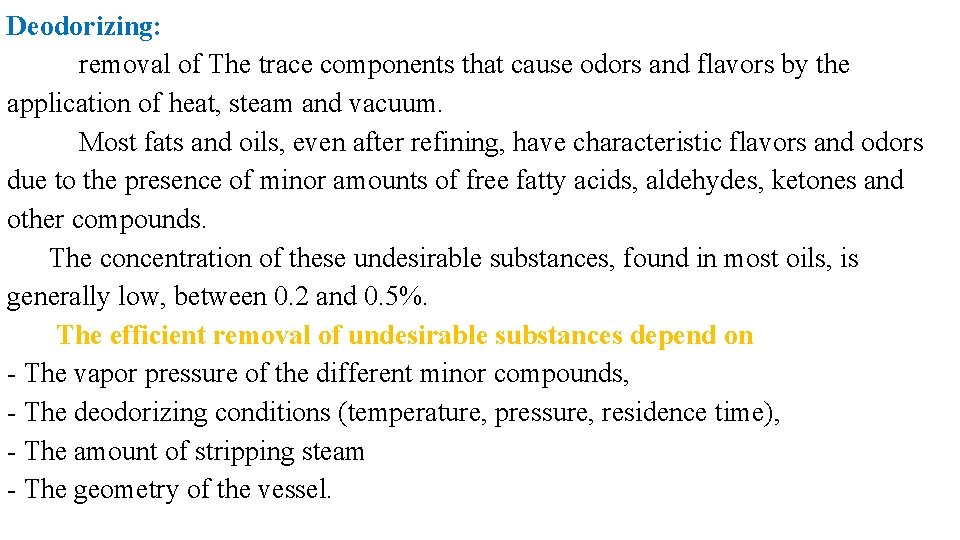 Deodorizing:

removal of The trace components that cause odors and flavors by the application of heat, steam and vacuum.

Most fats and oils, even after refining, have characteristic flavors and odors due to the presence of minor amounts of free fatty acids, aldehydes, ketones and other compounds.

The concentration of these undesirable substances, found in most oils, is generally low, between 0.2 and 0.5%.

The efficient removal of undesirable substances depend on
- The vapor pressure of the different minor compounds,
- The deodorizing conditions (temperature, pressure, residence time),
- The amount of stripping steam
- The geometry of the vessel.